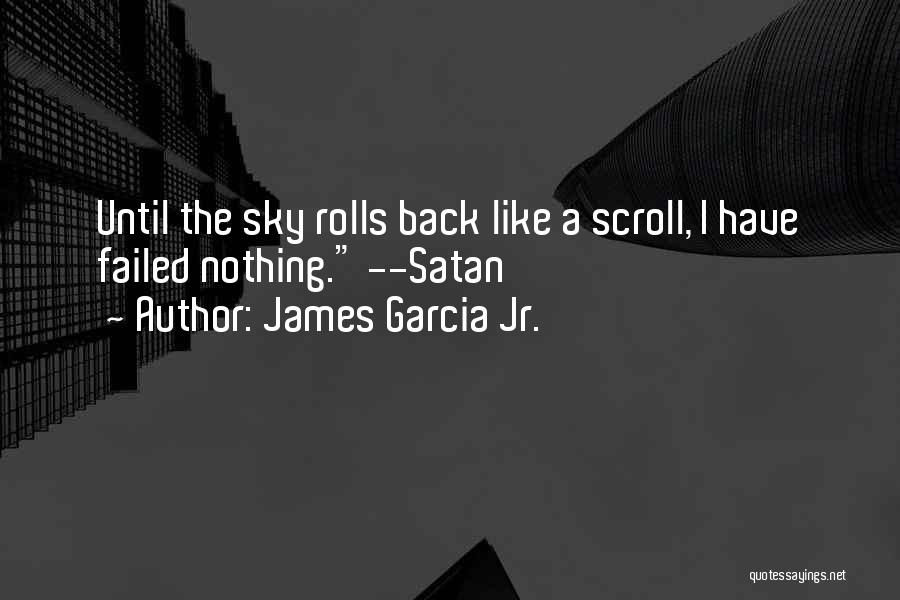 Until the sky rolls back like a scroll, I have failed nothing." --Satan

~ Author: James Garcia Jr.

quotessayings.net